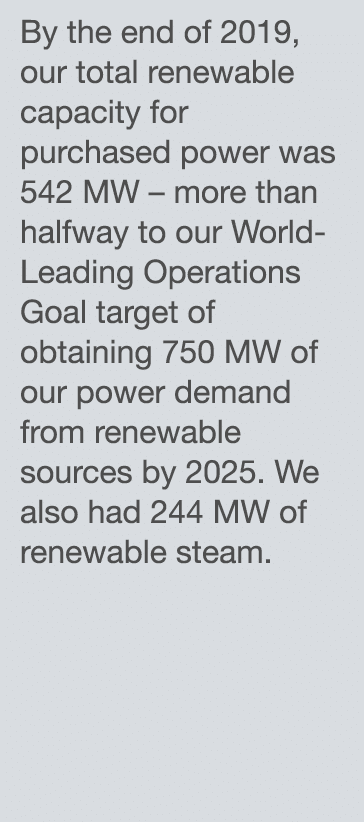 By the end of 2019, our total renewable capacity for purchased power was 542 MW – more than halfway to our World-Leading Operations Goal target of obtaining 750 MW of our power demand from renewable sources by 2025. We also had 244 MW of renewable steam.